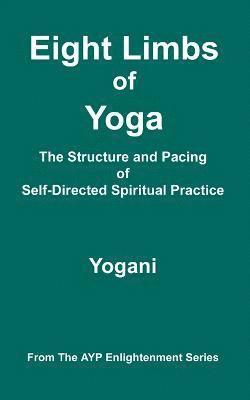 Eight Limbs of Yoga

The Structure and Pacing of Self-Directed Spiritual Practice

Yogani

From The AYP Enlightenment Series